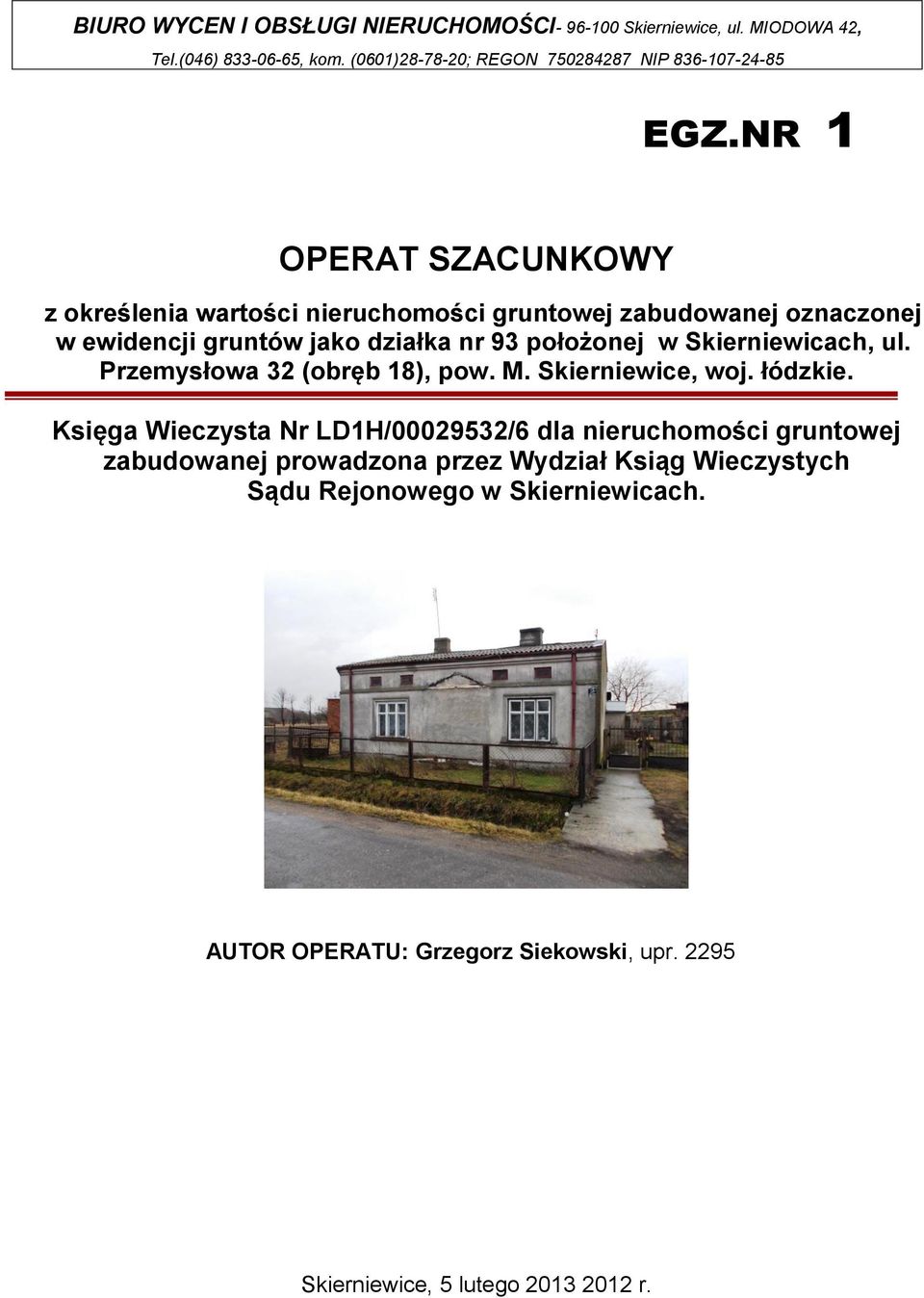 BIURO WYCEN I OBSŁUGI NIERUCHOMOŚCI- 96-100 Skierniewice, ul. MIODOWA 42, Tel.(046) 833-06-65, kom. (0601)28-78-20; REGON 750284287 NIP 836-107-24-85

EGZ.NR 1

OPERAT SZACUNKOWY

z określenia wartości nieruchomości gruntowej zabudowanej oznaczonej w ewidencji gruntów jako działka nr 93 położonej w Skierniewicach, ul. Przemysłowa 32 (obręb 18), pow. M. Skierniewice, woj. łódzkie.

Księga Wieczysta Nr LD1H/00029532/6 dla nieruchomości gruntowej zabudowanej prowadzona przez Wydział Ksiąg Wieczystych Sądu Rejonowego w Skierniewicach.

AUTOR OPERATU: Grzegorz Siekowski, upr. 2295

Skierniewice, 5 lutego 2013 2012 r.